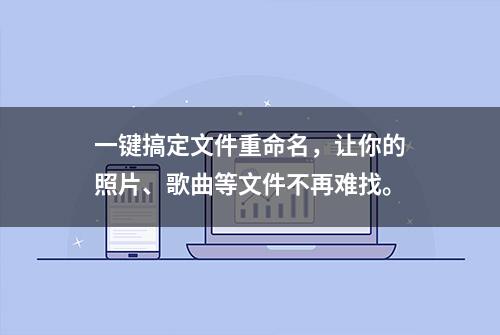 一键搞定文件重命名，让你的照片、歌曲等文件不再难找。